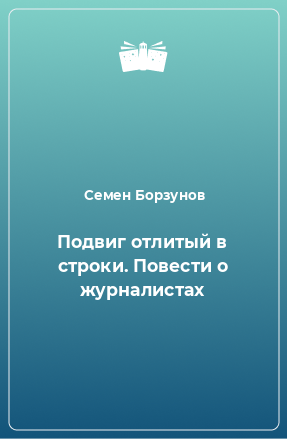 Семен Борзунов

Подвиг отлитый в строки. Повести о журналистах